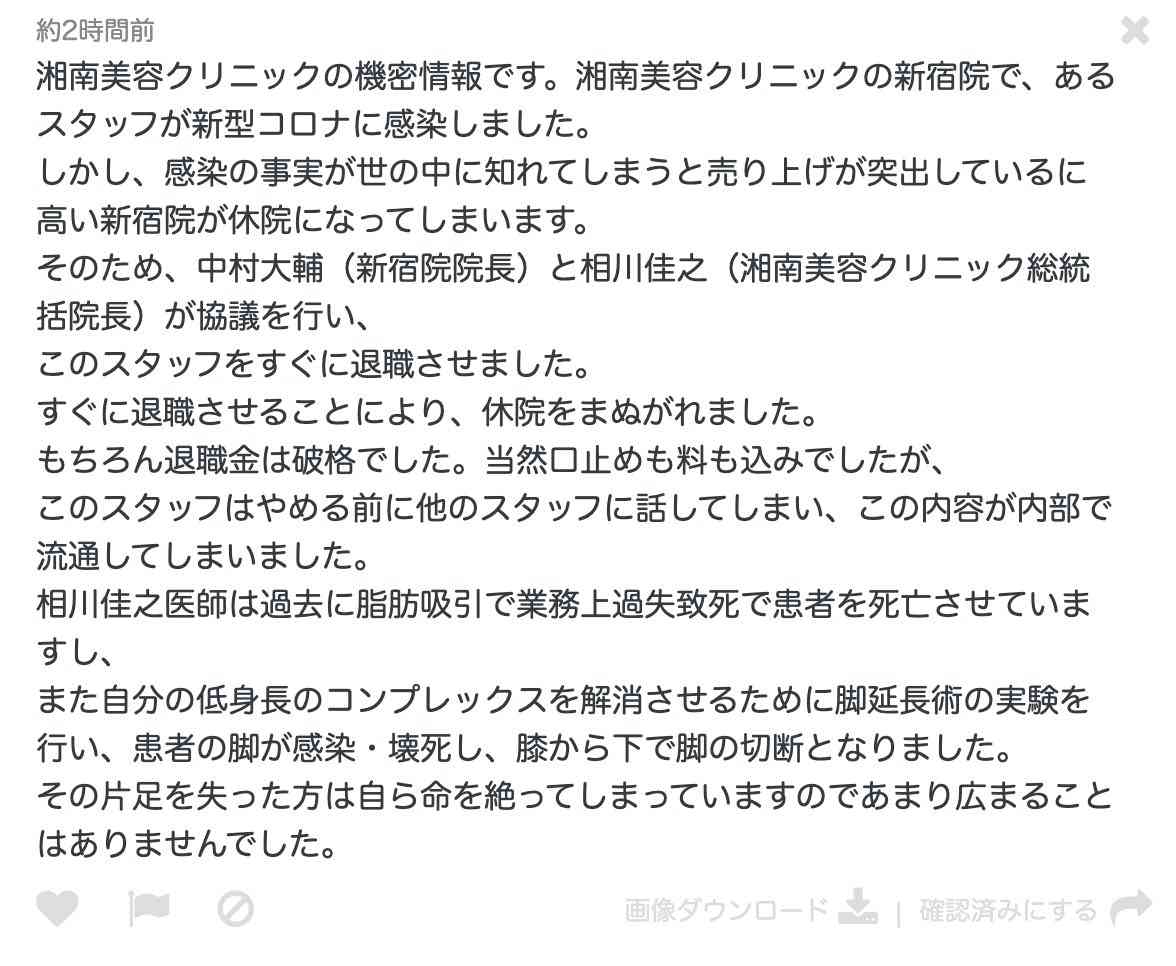 約2時間前

湘南美容クリニックの機密情報です。湘南美容クリニックの新宿院で、あるスタッフが新型コロナに感染しました。
しかし、感染の事実が世の中に知れてしまうと売り上げが突出しているに高い新宿院が休院になってしまいます。
そのため、中村大輔（新宿院院長）と相川佳之（湘南美容クリニック総統括院長）が協議を行い、
このスタッフをすぐに退職させました。
すぐに退職させることにより、休院をまぬがれました。
もちろん退職金は破格でした。当然口止めも料も込みでしたが、
このスタッフはやめる前に他のスタッフに話してしまい、この内容が内部で流通してしまいました。
相川佳之医師は過去に脂肪吸引で業務上過失致死で患者を死亡させていますし、
また自分の低身長のコンプレックスを解消させるために脚延長術の実験を行い、患者の脚が感染・壊死し、膝から下で脚の切断となりました。
その片足を失った方は自ら命を絶ってしまっていますのであまり広まることはありませんでした。

画像ダウンロード | 確認済みにする